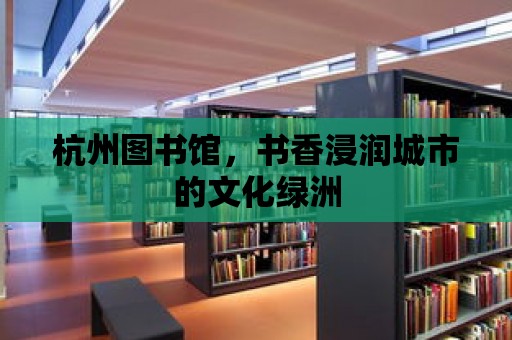 杭州图书馆，书香浸润城市的文化绿洲